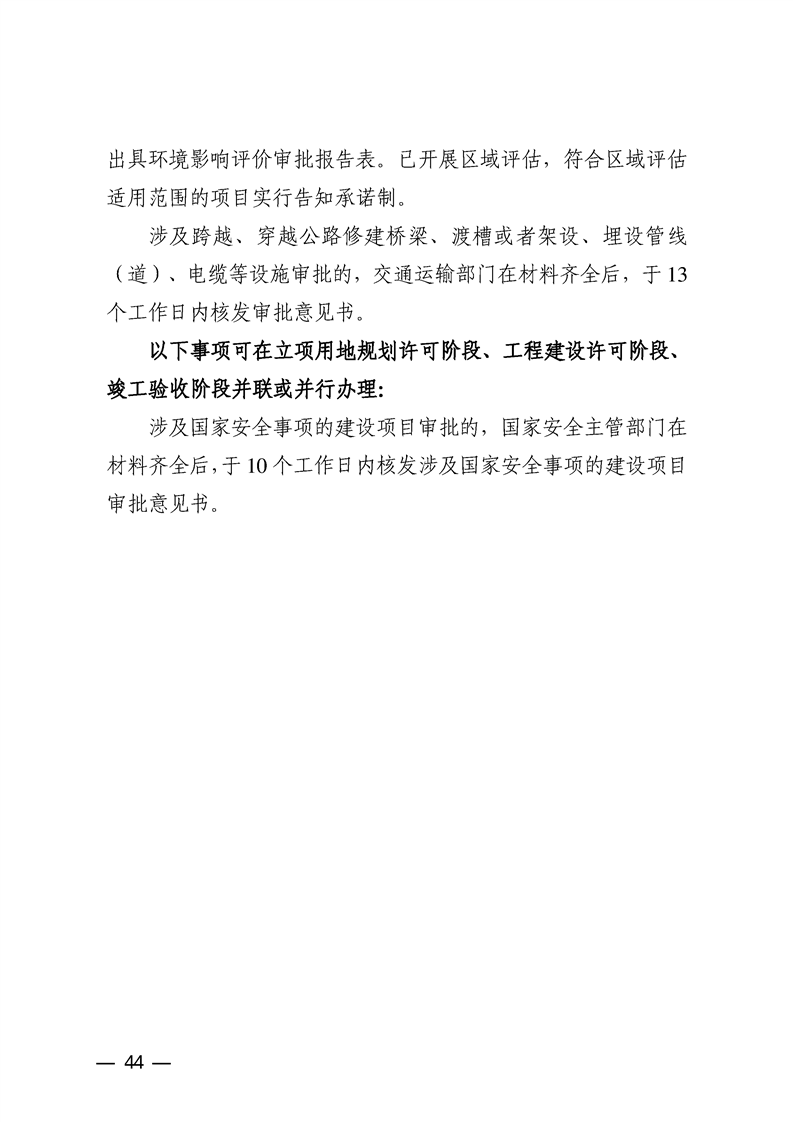 出具环境影响评价审批报告表。已开展区域评估，符合区域评估适用范围的项目实行告知承诺制。

涉及跨越、穿越公路修建桥梁、渡槽或者架设、埋设管线（道）、电缆等设施审批的，交通运输部门在材料齐全后，于13个工作日内核发审批意见书。

以下事项可在立项用地规划许可阶段、工程建设许可阶段、竣工验收阶段并联或并行办理：

涉及国家安全事项的建设项目审批的，国家安全主管部门在材料齐全后，于10个工作日内核发涉及国家安全事项的建设项目审批意见书。

— 44 —